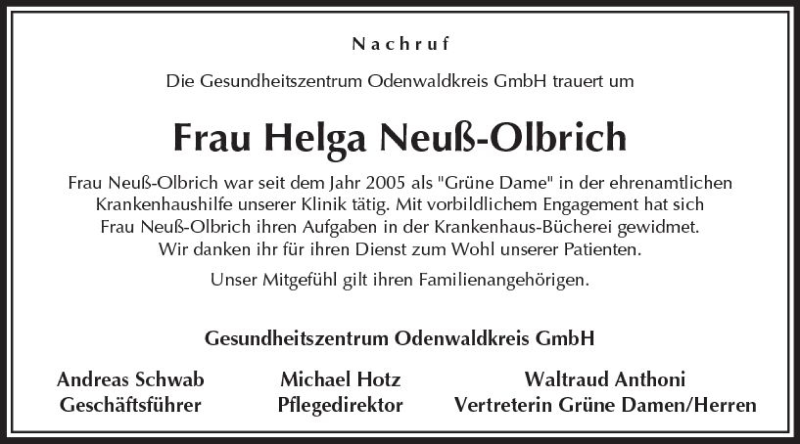 Nachruf

Die Gesundheitszentrum Odenwaldkreis GmbH trauert um

Frau Helga Neuß-Olbrich

Frau Neuß-Olbrich war seit dem Jahr 2005 als "Grüne Dame" in der ehrenamtlichen Krankenhaushilfe unserer Klinik tätig. Mit vorbildlichem Engagement hat sich Frau Neuß-Olbrich ihren Aufgaben in der Krankenhaus-Bücherei gewidmet. Wir danken ihr für ihren Dienst zum Wohl unserer Patienten.

Unser Mitgefühl gilt ihren Familienangehörigen.

Gesundheitszentrum Odenwaldkreis GmbH

Andreas Schwab
Geschäftsführer

Michael Hotz
Pflegedirektor

Waltraud Anthoni
Vertreterin Grüne Damen/Herren